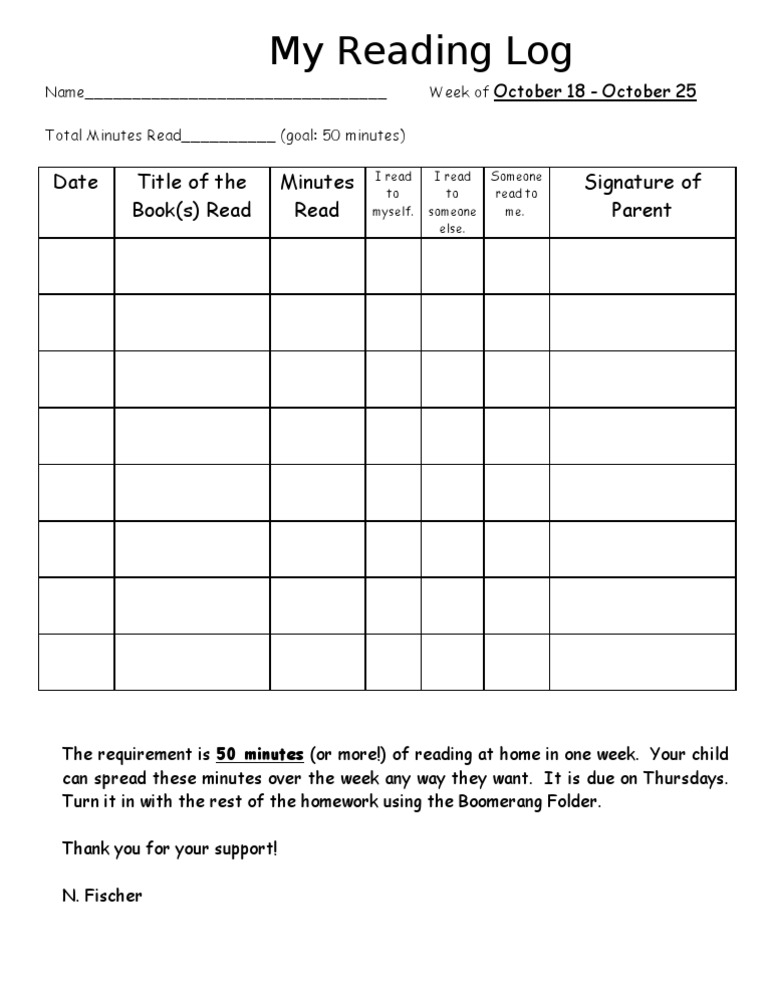 My Reading Log

Name____ Week of October 18 - October 25

Total Minutes Read____ (goal: 50 minutes)

| Date | Title of the Book(s) Read | Minutes Read | I read to myself. | I read to someone else. | Someone read to me. | Signature of Parent |
|---|---|---|---|---|---|---|
| | | | | | | |
| | | | | | | |
| | | | | | | |
| | | | | | | |
| | | | | | | |
| | | | | | | |
| | | | | | | |
| | | | | | | |

The requirement is 50 minutes (or more!) of reading at home in one week. Your child can spread these minutes over the week any way they want. It is due on Thursdays. Turn it in with the rest of the homework using the Boomerang Folder.

Thank you for your support!

N. Fischer